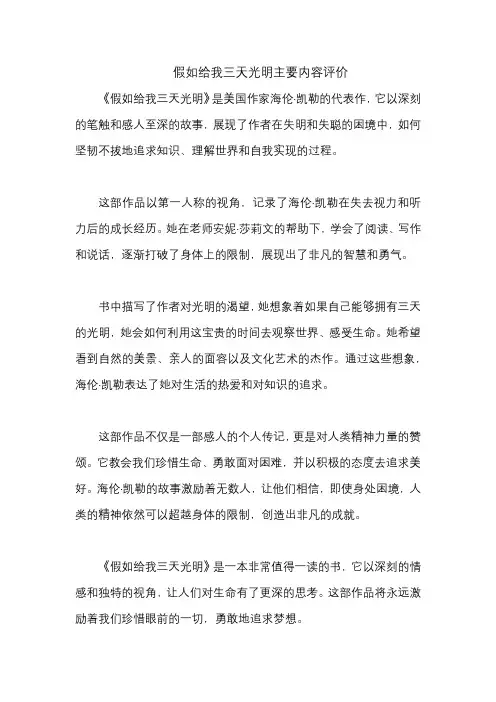 假如给我三天光明主要内容评价

《假如给我三天光明》是美国作家海伦·凯勒的代表作，它以深刻的笔触和感人至深的故事，展现了作者在失明和失聪的困境中，如何坚韧不拔地追求知识、理解世界和自我实现的过程。

这部作品以第一人称的视角，记录了海伦·凯勒在失去视力和听力后的成长经历。她在老师安妮·莎莉文的帮助下，学会了阅读、写作和说话，逐渐打破了身体上的限制，展现出了非凡的智慧和勇气。

书中描写了作者对光明的渴望，她想象着如果自己能够拥有三天的光明，她会如何利用这宝贵的时间去观察世界、感受生命。她希望看到自然的美景、亲人的面容以及文化艺术的杰作。通过这些想象，海伦·凯勒表达了她对生活的热爱和对知识的追求。

这部作品不仅是一部感人的个人传记，更是对人类精神力量的赞颂。它教会我们珍惜生命、勇敢面对困难，并以积极的态度去追求美好。海伦·凯勒的故事激励着无数人，让他们相信，即使身处困境，人类的精神依然可以超越身体的限制，创造出非凡的成就。

《假如给我三天光明》是一本非常值得一读的书，它以深刻的情感和独特的视角，让人们对生命有了更深的思考。这部作品将永远激励着我们珍惜眼前的一切，勇敢地追求梦想。